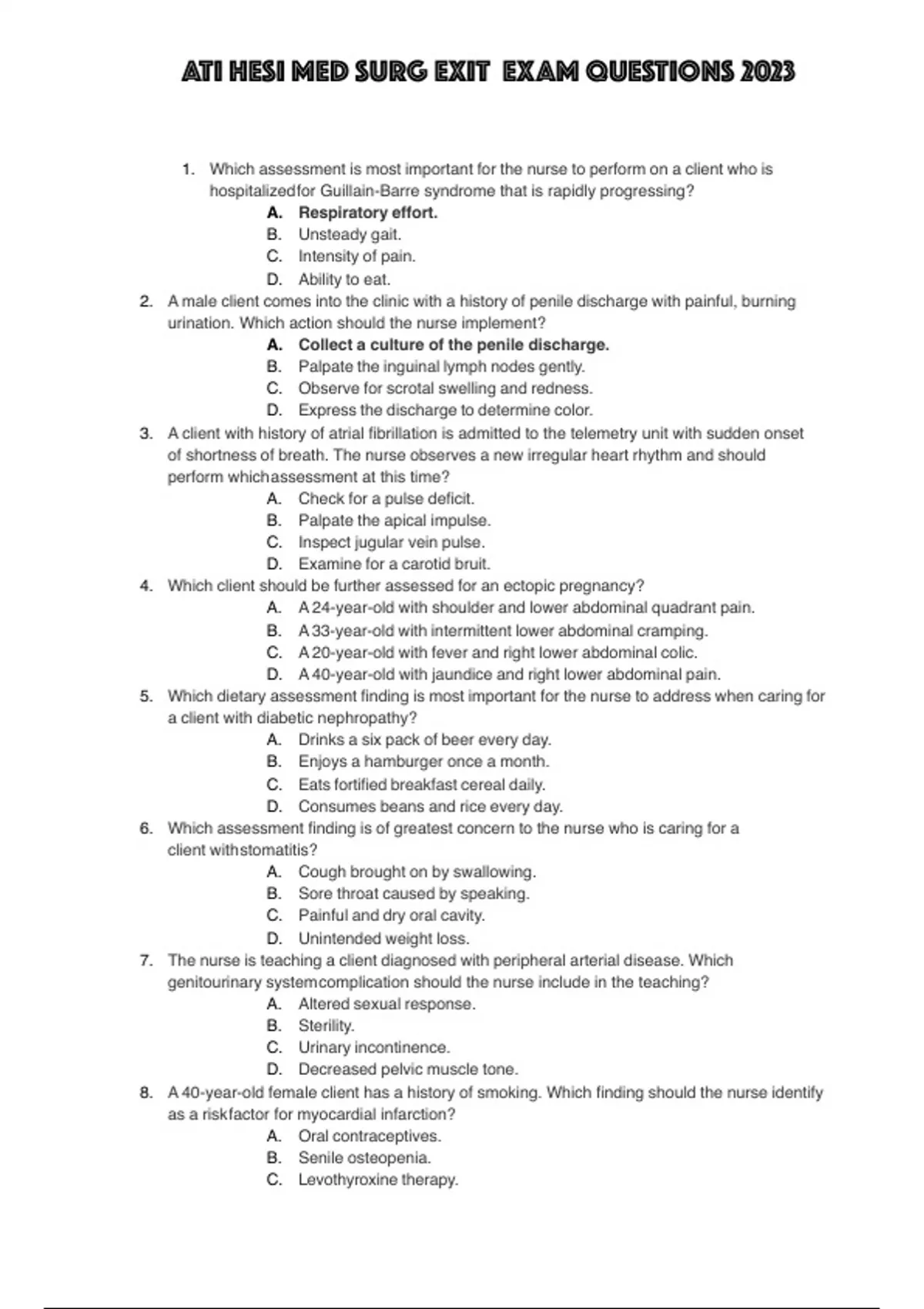 ATI HESI MED SURG EXIT EXAM QUESTIONS 2023

1. Which assessment is most important for the nurse to perform on a client who is hospitalizedfor Guillain-Barre syndrome that is rapidly progressing?
A. Respiratory effort.
B. Unsteady gait.
C. Intensity of pain.
D. Ability to eat.
2. A male client comes into the clinic with a history of penile discharge with painful, burning urination. Which action should the nurse implement?
A. Collect a culture of the penile discharge.
B. Palpate the inguinal lymph nodes gently.
C. Observe for scrotal swelling and redness.
D. Express the discharge to determine color.
3. A client with history of atrial fibrillation is admitted to the telemetry unit with sudden onset of shortness of breath. The nurse observes a new irregular heart rhythm and should perform whichassessment at this time?
A. Check for a pulse deficit.
B. Palpate the apical impulse.
C. Inspect jugular vein pulse.
D. Examine for a carotid bruit.
4. Which client should be further assessed for an ectopic pregnancy?
A. A 24-year-old with shoulder and lower abdominal quadrant pain.
B. A 33-year-old with intermittent lower abdominal cramping.
C. A 20-year-old with fever and right lower abdominal colic.
D. A 40-year-old with jaundice and right lower abdominal pain.
5. Which dietary assessment finding is most important for the nurse to address when caring for a client with diabetic nephropathy?
A. Drinks a six pack of beer every day.
B. Enjoys a hamburger once a month.
C. Eats fortified breakfast cereal daily.
D. Consumes beans and rice every day.
6. Which assessment finding is of greatest concern to the nurse who is caring for a client withstomatitis?
A. Cough brought on by swallowing.
B. Sore throat caused by speaking.
C. Painful and dry oral cavity.
D. Unintended weight loss.
7. The nurse is teaching a client diagnosed with peripheral arterial disease. Which genitourinary systemcomplication should the nurse include in the teaching?
A. Altered sexual response.
B. Sterility.
C. Urinary incontinence.
D. Decreased pelvic muscle tone.
8. A 40-year-old female client has a history of smoking. Which finding should the nurse identify as a riskfactor for myocardial infarction?
A. Oral contraceptives.
B. Senile osteopenia.
C. Levothyroxine therapy.